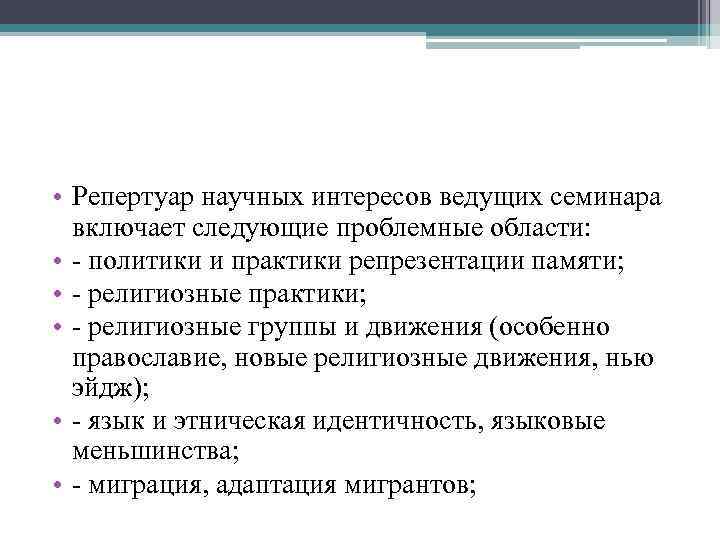 • Репертуар научных интересов ведущих семинара включает следующие проблемные области:
• - политики и практики репрезентации памяти;
• - религиозные практики;
• - религиозные группы и движения (особенно православие, новые религиозные движения, нью эйдж);
• - язык и этническая идентичность, языковые меньшинства;
• - миграция, адаптация мигрантов;